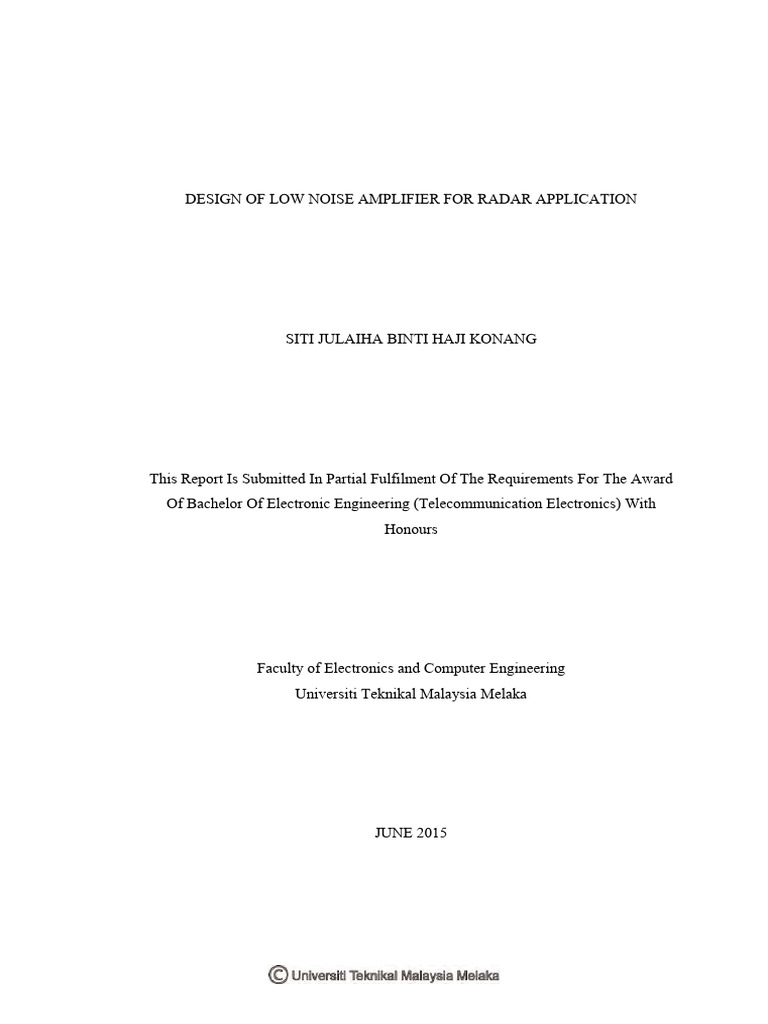 DESIGN OF LOW NOISE AMPLIFIER FOR RADAR APPLICATION

SITI JULAIHA BINTI HAJI KONANG

This Report Is Submitted In Partial Fulfilment Of The Requirements For The Award Of Bachelor Of Electronic Engineering (Telecommunication Electronics) With Honours

Faculty of Electronics and Computer Engineering
Universiti Teknikal Malaysia Melaka

JUNE 2015

© Universiti Teknikal Malaysia Melaka